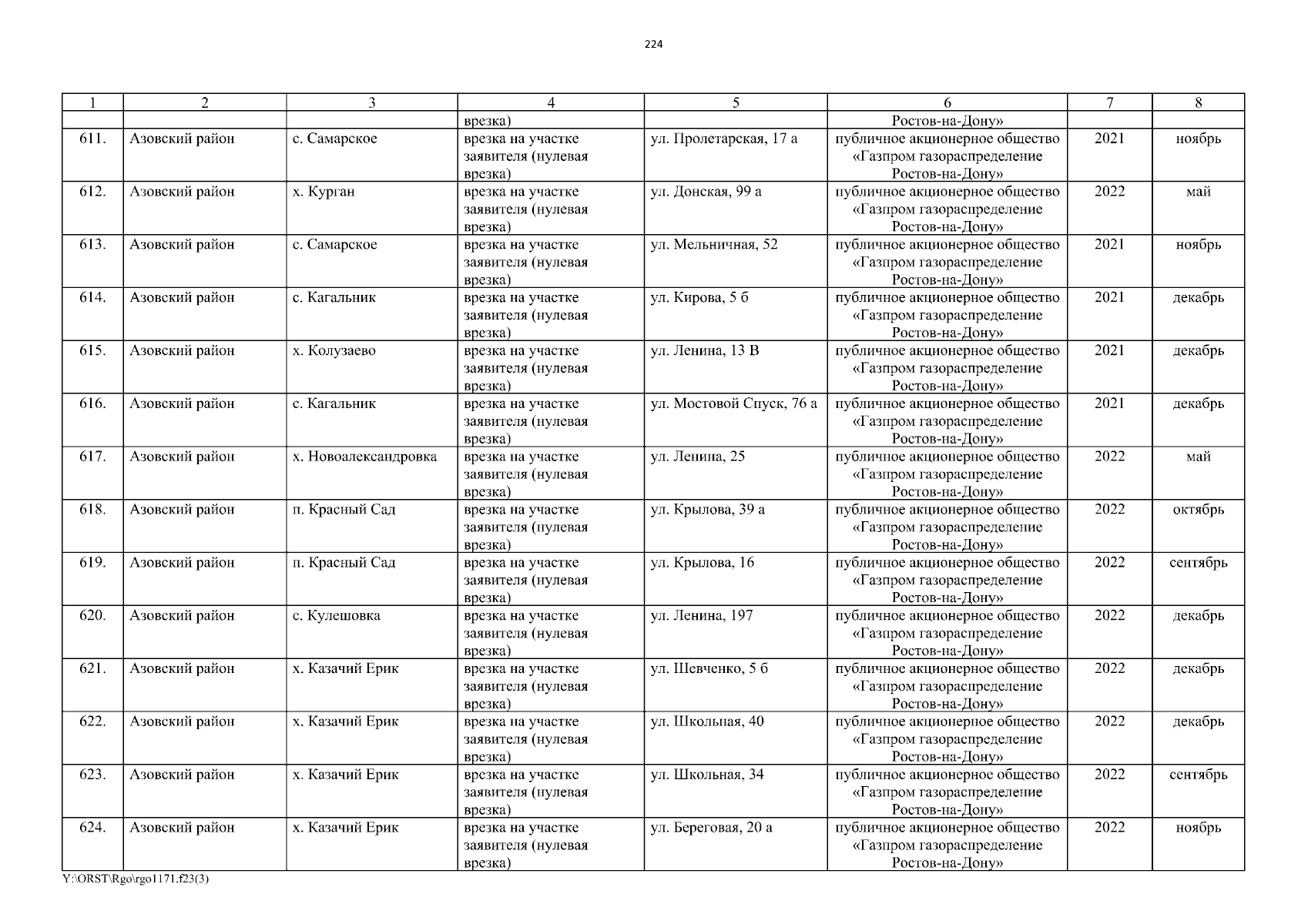 224

| 1 | 2 | 3 | 4 | 5 | 6 | 7 | 8 |
|---|---|---|---|---|---|---|---|
|  |  |  | врезка) |  | Ростов-на-Дону» |  |  |
| 611. | Азовский район | с. Самарское | врезка на участке заявителя (нулевая врезка) | ул. Пролетарская, 17 а | публичное акционерное общество «Газпром газораспределение Ростов-на-Дону» | 2021 | ноябрь |
| 612. | Азовский район | х. Курган | врезка на участке заявителя (нулевая врезка) | ул. Донская, 99 а | публичное акционерное общество «Газпром газораспределение Ростов-на-Дону» | 2022 | май |
| 613. | Азовский район | с. Самарское | врезка на участке заявителя (нулевая врезка) | ул. Мельничная, 52 | публичное акционерное общество «Газпром газораспределение Ростов-на-Дону» | 2021 | ноябрь |
| 614. | Азовский район | с. Кагальник | врезка на участке заявителя (нулевая врезка) | ул. Кирова, 5 б | публичное акционерное общество «Газпром газораспределение Ростов-на-Дону» | 2021 | декабрь |
| 615. | Азовский район | х. Колузаево | врезка на участке заявителя (нулевая врезка) | ул. Ленина, 13 В | публичное акционерное общество «Газпром газораспределение Ростов-на-Дону» | 2021 | декабрь |
| 616. | Азовский район | с. Кагальник | врезка на участке заявителя (нулевая врезка) | ул. Мостовой Спуск, 76 а | публичное акционерное общество «Газпром газораспределение Ростов-на-Дону» | 2021 | декабрь |
| 617. | Азовский район | х. Новоалександровка | врезка на участке заявителя (нулевая врезка) | ул. Ленина, 25 | публичное акционерное общество «Газпром газораспределение Ростов-на-Дону» | 2022 | май |
| 618. | Азовский район | п. Красный Сад | врезка на участке заявителя (нулевая врезка) | ул. Крылова, 39 а | публичное акционерное общество «Газпром газораспределение Ростов-на-Дону» | 2022 | октябрь |
| 619. | Азовский район | п. Красный Сад | врезка на участке заявителя (нулевая врезка) | ул. Крылова, 16 | публичное акционерное общество «Газпром газораспределение Ростов-на-Дону» | 2022 | сентябрь |
| 620. | Азовский район | с. Кулешовка | врезка на участке заявителя (нулевая врезка) | ул. Ленина, 197 | публичное акционерное общество «Газпром газораспределение Ростов-на-Дону» | 2022 | декабрь |
| 621. | Азовский район | х. Казачий Ерик | врезка на участке заявителя (нулевая врезка) | ул. Шевченко, 5 б | публичное акционерное общество «Газпром газораспределение Ростов-на-Дону» | 2022 | декабрь |
| 622. | Азовский район | х. Казачий Ерик | врезка на участке заявителя (нулевая врезка) | ул. Школьная, 40 | публичное акционерное общество «Газпром газораспределение Ростов-на-Дону» | 2022 | декабрь |
| 623. | Азовский район | х. Казачий Ерик | врезка на участке заявителя (нулевая врезка) | ул. Школьная, 34 | публичное акционерное общество «Газпром газораспределение Ростов-на-Дону» | 2022 | сентябрь |
| 624. | Азовский район | х. Казачий Ерик | врезка на участке заявителя (нулевая врезка) | ул. Береговая, 20 а | публичное акционерное общество «Газпром газораспределение Ростов-на-Дону» | 2022 | ноябрь |

Y:\ORST\Rgo\rgo1171.f23(3)